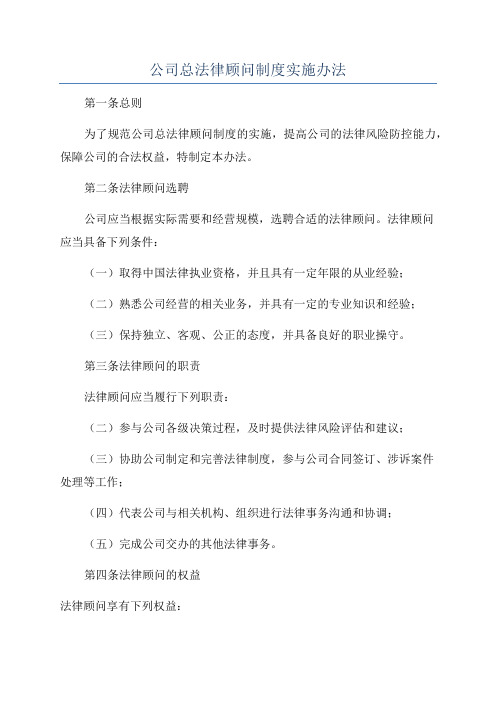 公司总法律顾问制度实施办法

第一条总则

为了规范公司总法律顾问制度的实施，提高公司的法律风险防控能力，保障公司的合法权益，特制定本办法。

第二条法律顾问选聘

公司应当根据实际需要和经营规模，选聘合适的法律顾问。法律顾问应当具备下列条件：

（一）取得中国法律执业资格，并且具有一定年限的从业经验；

（二）熟悉公司经营的相关业务，并具有一定的专业知识和经验；

（三）保持独立、客观、公正的态度，并具备良好的职业操守。

第三条法律顾问的职责

法律顾问应当履行下列职责：

（二）参与公司各级决策过程，及时提供法律风险评估和建议；

（三）协助公司制定和完善法律制度，参与公司合同签订、涉诉案件处理等工作；

（四）代表公司与相关机构、组织进行法律事务沟通和协调；

（五）完成公司交办的其他法律事务。

第四条法律顾问的权益

法律顾问享有下列权益：